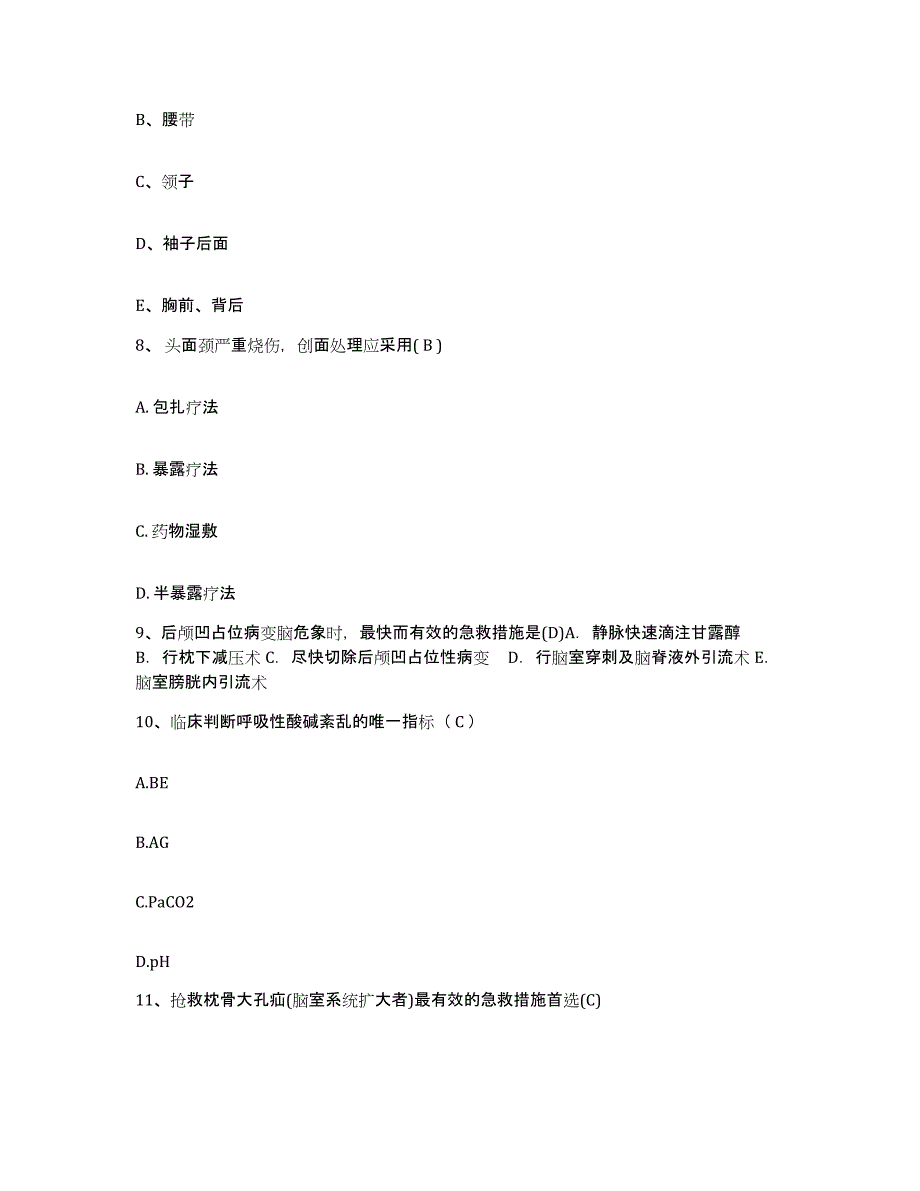 B、腰带

C、领子

D、袖子后面

E、胸前、背后

8、头面颈严重烧伤，创面处理应采用( B )

A. 包扎疗法

B. 暴露疗法

C. 药物湿敷

D. 半暴露疗法

9、后颅凹占位病变脑危象时，最快而有效的急救措施是(D)A. 静脉快速滴注甘露醇 B. 行枕下减压术 C. 尽快切除后颅凹占位性病变 D. 行脑室穿刺及脑脊液外引流术 E. 脑室膀胱内引流术

10、临床判断呼吸性酸碱紊乱的唯一指标（ C ）

A.BE

B.AG

C.PaCO2

D.pH

11、抢救枕骨大孔疝(脑室系统扩大者)最有效的急救措施首选(C)